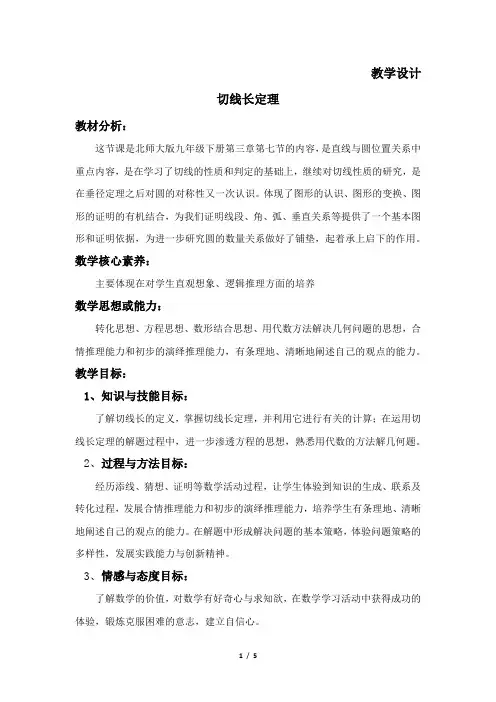 教学设计

切线长定理

教材分析：

这节课是北师大版九年级下册第三章第七节的内容，是直线与圆位置关系中重点内容，是在学习了切线的性质和判定的基础上，继续对切线性质的研究，是在垂径定理之后对圆的对称性又一次认识。体现了图形的认识、图形的变换、图形的证明的有机结合，为我们证明线段、角、弧、垂直关系等提供了一个基本图形和证明依据，为进一步研究圆的数量关系做好了铺垫，起着承上启下的作用。

数学核心素养：

主要体现在对学生直观想象、逻辑推理方面的培养

数学思想或能力：

转化思想、方程思想、数形结合思想、用代数方法解决几何问题的思想，合情推理能力和初步的演绎推理能力，有条理地、清晰地阐述自己的观点的能力。

教学目标：

1、知识与技能目标：

了解切线长的定义，掌握切线长定理，并利用它进行有关的计算；在运用切线长定理的解题过程中，进一步渗透方程的思想，熟悉用代数的方法解几何题。

2、过程与方法目标：

经历添线、猜想、证明等数学活动过程，让学生体验到知识的生成、联系及转化过程，发展合情推理能力和初步的演绎推理能力，培养学生有条理地、清晰地阐述自己的观点的能力。在解题中形成解决问题的基本策略，体验问题策略的多样性，发展实践能力与创新精神。

3、情感与态度目标：

了解数学的价值，对数学有好奇心与求知欲，在数学学习活动中获得成功的体验，锻炼克服困难的意志，建立自信心。

1 / 5